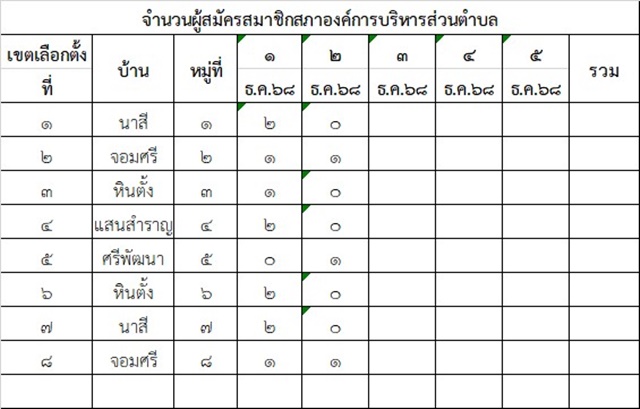 จำนวนผู้สมัครสมาชิกสภาองค์การบริหารส่วนตำบล

| เขตเลือกตั้งที่ | บ้าน | หมู่ที่ | ๑ ธ.ค.๖๘ | ๒ ธ.ค.๖๘ | ๓ ธ.ค.๖๘ | ๔ ธ.ค.๖๘ | ๕ ธ.ค.๖๘ | รวม |
|---|---|---|---|---|---|---|---|---|
| ๑ | นาสี | ๑ | ๒ | ๐ | | | | |
| ๒ | จอมศรี | ๒ | ๑ | ๑ | | | | |
| ๓ | หินตั้ง | ๓ | ๑ | ๐ | | | | |
| ๔ | แสนสำราญ | ๔ | ๒ | ๐ | | | | |
| ๕ | ศรีพัฒนา | ๕ | ๐ | ๑ | | | | |
| ๖ | หินตั้ง | ๖ | ๒ | ๐ | | | | |
| ๗ | นาสี | ๗ | ๒ | ๐ | | | | |
| ๘ | จอมศรี | ๘ | ๑ | ๑ | | | | |
| | | | | | | | | |